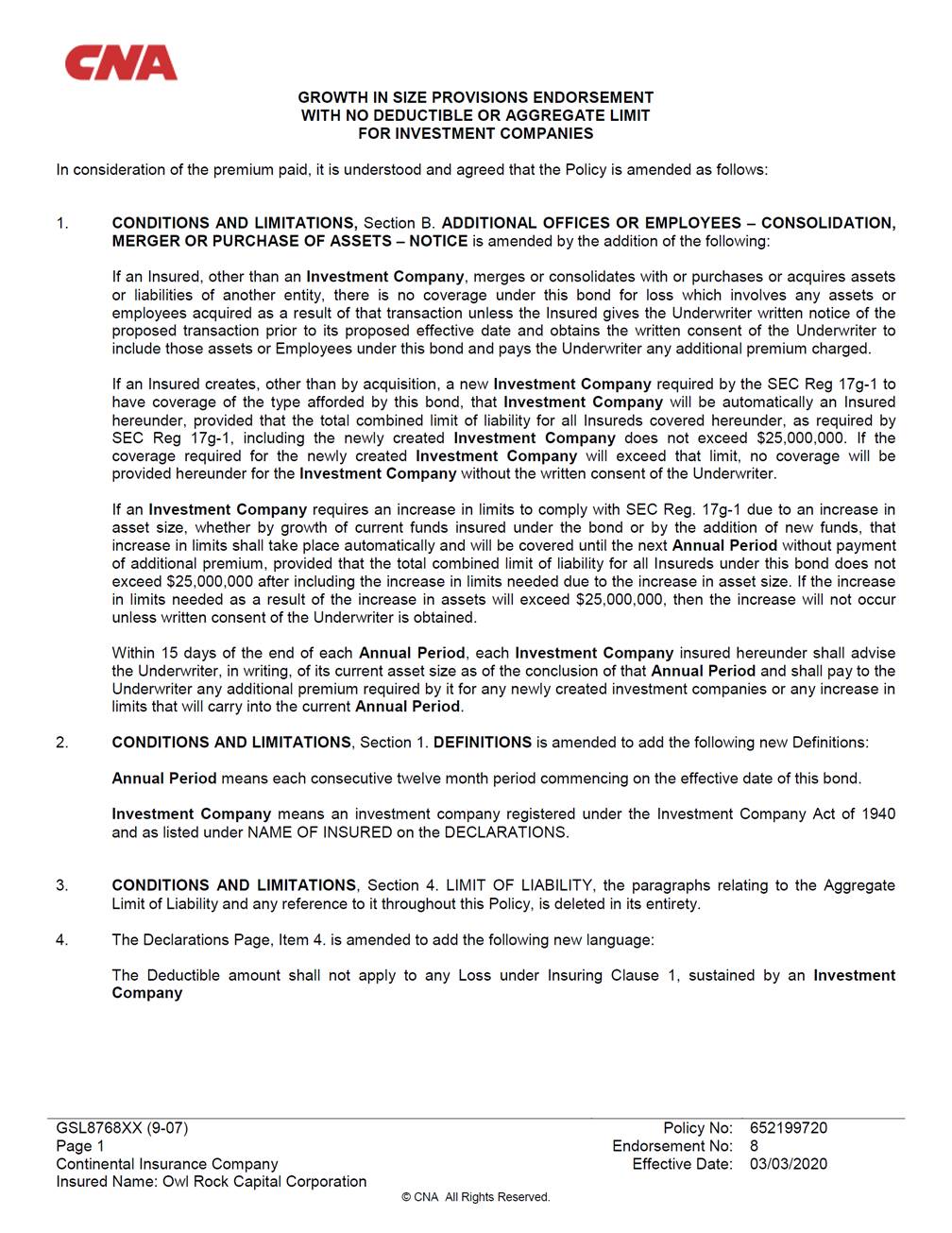 CNA

GROWTH IN SIZE PROVISIONS ENDORSEMENT
WITH NO DEDUCTIBLE OR AGGREGATE LIMIT
FOR INVESTMENT COMPANIES

In consideration of the premium paid, it is understood and agreed that the Policy is amended as follows:

1. CONDITIONS AND LIMITATIONS, Section B. ADDITIONAL OFFICES OR EMPLOYEES – CONSOLIDATION, MERGER OR PURCHASE OF ASSETS – NOTICE is amended by the addition of the following:

If an Insured, other than an Investment Company, merges or consolidates with or purchases or acquires assets or liabilities of another entity, there is no coverage under this bond for loss which involves any assets or employees acquired as a result of that transaction unless the Insured gives the Underwriter written notice of the proposed transaction prior to its proposed effective date and obtains the written consent of the Underwriter to include those assets or Employees under this bond and pays the Underwriter any additional premium charged.

If an Insured creates, other than by acquisition, a new Investment Company required by the SEC Reg 17g-1 to have coverage of the type afforded by this bond, that Investment Company will be automatically an Insured hereunder, provided that the total combined limit of liability for all Insureds covered hereunder, as required by SEC Reg 17g-1, including the newly created Investment Company does not exceed $25,000,000. If the coverage required for the newly created Investment Company will exceed that limit, no coverage will be provided hereunder for the Investment Company without the written consent of the Underwriter.

If an Investment Company requires an increase in limits to comply with SEC Reg. 17g-1 due to an increase in asset size, whether by growth of current funds insured under the bond or by the addition of new funds, that increase in limits shall take place automatically and will be covered until the next Annual Period without payment of additional premium, provided that the total combined limit of liability for all Insureds under this bond does not exceed $25,000,000 after including the increase in limits needed due to the increase in asset size. If the increase in limits needed as a result of the increase in assets will exceed $25,000,000, then the increase will not occur unless written consent of the Underwriter is obtained.

Within 15 days of the end of each Annual Period, each Investment Company insured hereunder shall advise the Underwriter, in writing, of its current asset size as of the conclusion of that Annual Period and shall pay to the Underwriter any additional premium required by it for any newly created investment companies or any increase in limits that will carry into the current Annual Period.

2. CONDITIONS AND LIMITATIONS, Section 1. DEFINITIONS is amended to add the following new Definitions:

Annual Period means each consecutive twelve month period commencing on the effective date of this bond.

Investment Company means an investment company registered under the Investment Company Act of 1940 and as listed under NAME OF INSURED on the DECLARATIONS.

3. CONDITIONS AND LIMITATIONS, Section 4. LIMIT OF LIABILITY, the paragraphs relating to the Aggregate Limit of Liability and any reference to it throughout this Policy, is deleted in its entirety.

4. The Declarations Page, Item 4. is amended to add the following new language:

The Deductible amount shall not apply to any Loss under Insuring Clause 1, sustained by an Investment Company

GSL8768XX (9-07)
Page 1
Continental Insurance Company
Insured Name: Owl Rock Capital Corporation

Policy No: 652199720
Endorsement No: 8
Effective Date: 03/03/2020

© CNA All Rights Reserved.